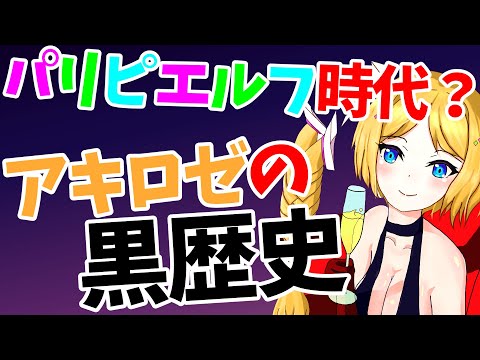 パリピエルフ時代？

アキロゼの

黒歴史